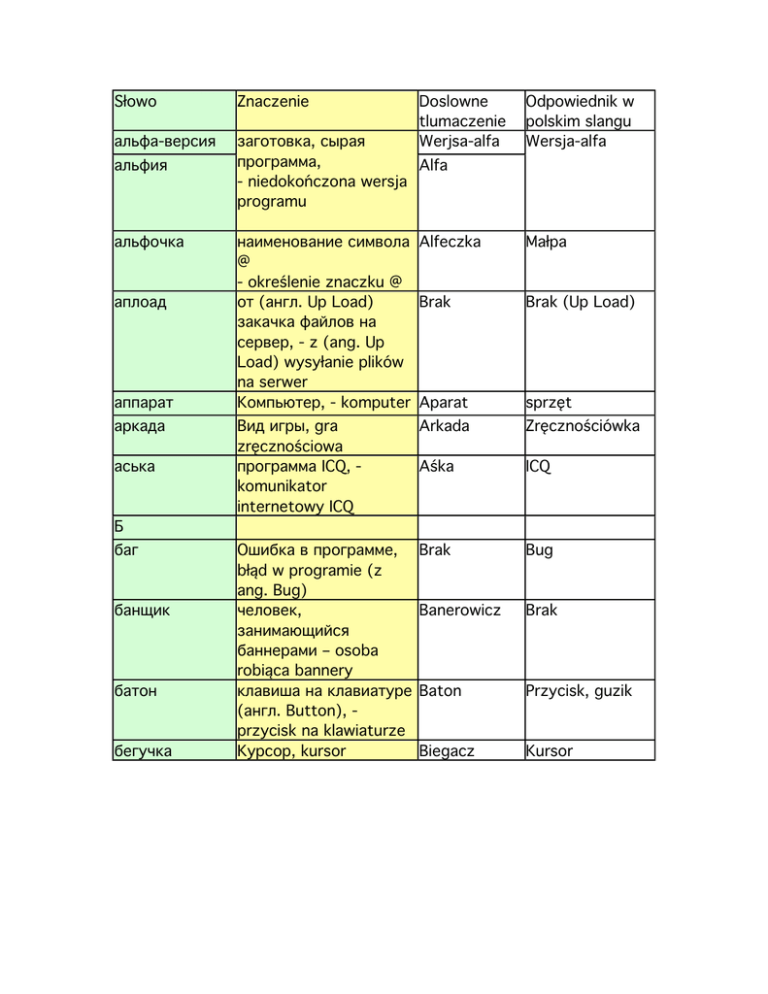 | Słowo | Znaczenie | Doslowne tlumaczenie | Odpowiednik w polskim slangu |
|---|---|---|---|
| альфа-версия | заготовка, сырая программа, - niedokończona wersja programu | Werjsa-alfa | Wersja-alfa |
| альфия | | Alfa | |
| альфочка | наименование символа @ - określenie znaczku @ | Alfeczka | Małpa |
| аплоад | от (англ. Up Load) закачка файлов на сервер, - z (ang. Up Load) wysyłanie plików na serwer | Brak | Brak (Up Load) |
| аппарат | Компьютер, - komputer | Aparat | sprzęt |
| аркада | Вид игры, gra zręcznościowa | Arkada | Zręcznościówka |
| аська | программа ICQ, - komunikator internetowy ICQ | Aśka | ICQ |
| Б | | | |
| баг | Ошибка в программе, błąd w programie (z ang. Bug) | Brak | Bug |
| банщик | человек, занимающийся баннерами – osoba robiąca bannery | Banerowicz | Brak |
| батон | клавиша на клавиатуре (англ. Button), - przycisk na klawiaturze | Baton | Przycisk, guzik |
| бегучка | Курсор, kursor | Biegacz | Kursor |